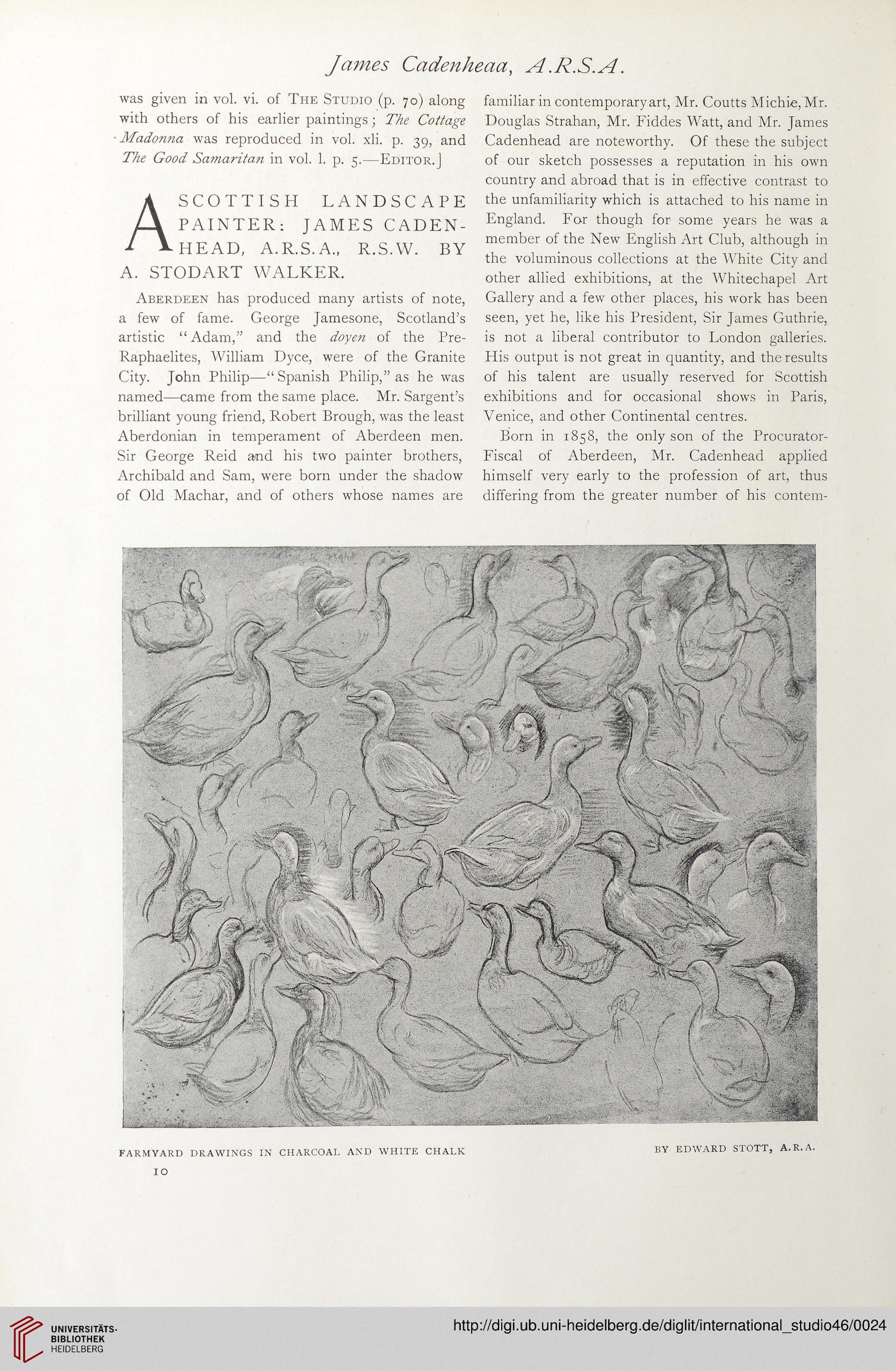 James Cadenheaa, A.R.S.A.

was given in vol. vi. of The Studio (p. 70) along with others of his earlier paintings; The Cottage Madonna was reproduced in vol. xli. p. 39, and The Good Samaritan in vol. l. p. 5.—Editor.]

A SCOTTISH LANDSCAPE PAINTER: JAMES CADENHEAD, A.R.S.A., R.S.W. BY A. STODART WALKER.

Aberdeen has produced many artists of note, a few of fame. George Jamesone, Scotland's artistic "Adam," and the doyen of the Pre-Raphaelites, William Dyce, were of the Granite City. John Philip—"Spanish Philip," as he was named—came from the same place. Mr. Sargent's brilliant young friend, Robert Brough, was the least Aberdonian in temperament of Aberdeen men. Sir George Reid and his two painter brothers, Archibald and Sam, were born under the shadow of Old Machar, and of others whose names are familiar in contemporary art, Mr. Coutts Michie, Mr. Douglas Strahan, Mr. Fiddes Watt, and Mr. James Cadenhead are noteworthy. Of these the subject of our sketch possesses a reputation in his own country and abroad that is in effective contrast to the unfamiliarity which is attached to his name in England. For though for some years he was a member of the New English Art Club, although in the voluminous collections at the White City and other allied exhibitions, at the Whitechapel Art Gallery and a few other places, his work has been seen, yet he, like his President, Sir James Guthrie, is not a liberal contributor to London galleries. His output is not great in quantity, and the results of his talent are usually reserved for Scottish exhibitions and for occasional shows in Paris, Venice, and other Continental centres.

Born in 1858, the only son of the Procurator-Fiscal of Aberdeen, Mr. Cadenhead applied himself very early to the profession of art, thus differing from the greater number of his contem-

FARMYARD DRAWINGS IN CHARCOAL AND WHITE CHALK

BY EDWARD STOTT, A.R.A.

10

UNIVERSITÄTS-BIBLIOTHEK HEIDELBERG

http://digi.ub.uni-heidelberg.de/diglit/international_studio46/0024